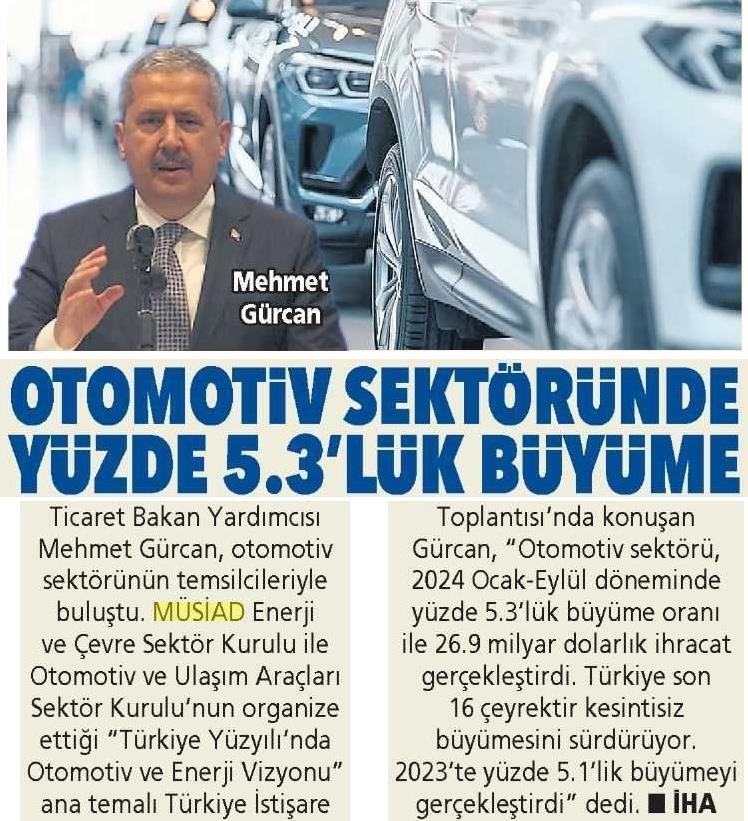 Mehmet Gürcan

OTOMOTİV SEKTÖRÜNDE YÜZDE 5.3'LÜK BÜYÜME

Ticaret Bakan Yardımcısı Mehmet Gürcan, otomotiv sektörünün temsilcileriyle buluştu. MÜSİAD Enerji ve Çevre Sektör Kurulu ile Otomotiv ve Ulaşım Araçları Sektör Kurulu'nun organize ettiği "Türkiye Yüzyılı'nda Otomotiv ve Enerji Vizyonu" ana temalı Türkiye İstişare Toplantısı'nda konuşan Gürcan, "Otomotiv sektörü, 2024 Ocak-Eylül döneminde yüzde 5.3'lük büyüme oranı ile 26.9 milyar dolarlık ihracat gerçekleştirdi. Türkiye son 16 çeyrektir kesintisiz büyümesini sürdürüyor. 2023'te yüzde 5.1'lik büyümeyi gerçekleştirdi" dedi. ■ İHA